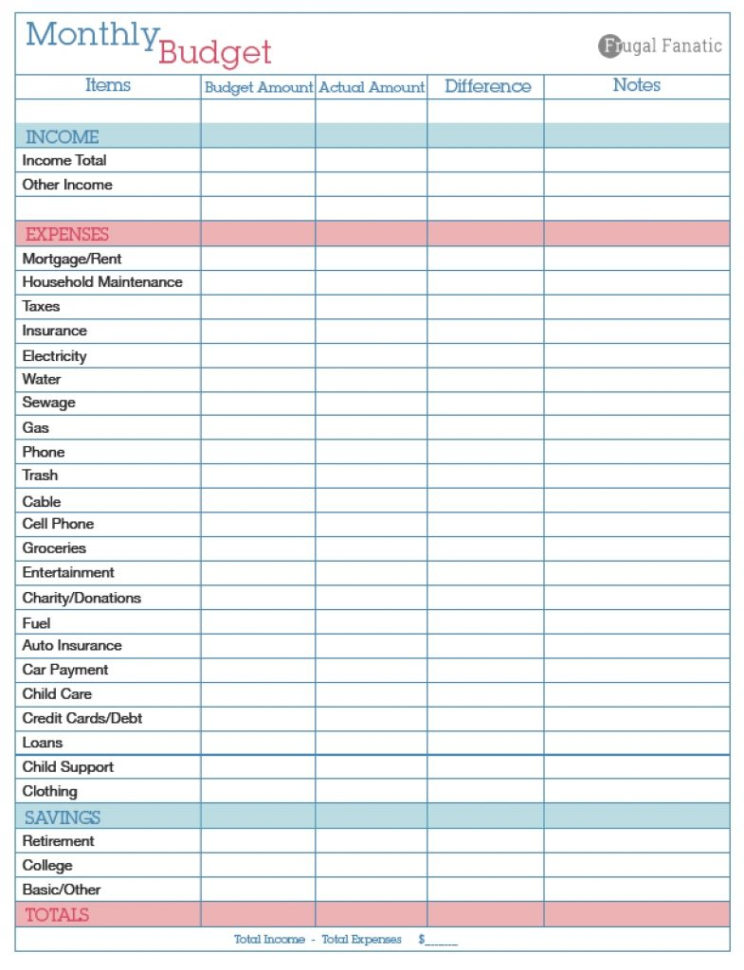 Monthly Budget

Frugal Fanatic

| Items | Budget Amount | Actual Amount | Difference | Notes |
|---|---|---|---|---|
| | | | | |
| INCOME | | | | |
| Income Total | | | | |
| Other Income | | | | |
| | | | | |
| EXPENSES | | | | |
| Mortgage/Rent | | | | |
| Household Maintenance | | | | |
| Taxes | | | | |
| Insurance | | | | |
| Electricity | | | | |
| Water | | | | |
| Sewage | | | | |
| Gas | | | | |
| Phone | | | | |
| Trash | | | | |
| Cable | | | | |
| Cell Phone | | | | |
| Groceries | | | | |
| Entertainment | | | | |
| Charity/Donations | | | | |
| Fuel | | | | |
| Auto Insurance | | | | |
| Car Payment | | | | |
| Child Care | | | | |
| Credit Cards/Debt | | | | |
| Loans | | | | |
| Child Support | | | | |
| Clothing | | | | |
| SAVINGS | | | | |
| Retirement | | | | |
| College | | | | |
| Basic/Other | | | | |
| TOTALS | | | | |

Total Income - Total Expenses $______